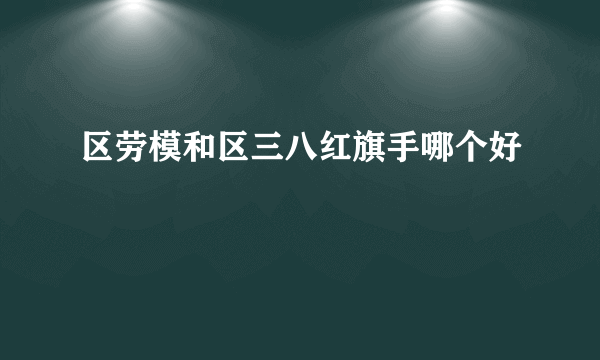 区劳模和区三八红旗手哪个好